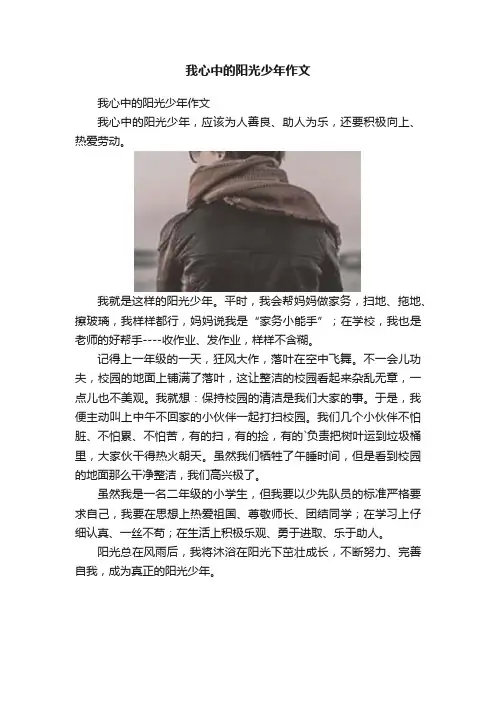 我心中的阳光少年作文

我心中的阳光少年作文

我心中的阳光少年，应该为人善良、助人为乐，还要积极向上、热爱劳动。

我就是这样的阳光少年。平时，我会帮妈妈做家务，扫地、拖地、擦玻璃，我样样都行，妈妈说我是“家务小能手”；在学校，我也是老师的好帮手----收作业、发作业，样样不含糊。

记得上一年级的一天，狂风大作，落叶在空中飞舞。不一会儿功夫，校园的地面上铺满了落叶，这让整洁的校园看起来杂乱无章，一点儿也不美观。我就想：保持校园的清洁是我们大家的事。于是，我便主动叫上中午不回家的小伙伴一起打扫校园。我们几个小伙伴不怕脏、不怕累、不怕苦，有的扫，有的捡，有的`负责把树叶运到垃圾桶里，大家伙干得热火朝天。虽然我们牺牲了午睡时间，但是看到校园的地面那么干净整洁，我们高兴极了。

虽然我是一名二年级的小学生，但我要以少先队员的标准严格要求自己，我要在思想上热爱祖国、尊敬师长、团结同学；在学习上仔细认真、一丝不苟；在生活上积极乐观、勇于进取、乐于助人。

阳光总在风雨后，我将沐浴在阳光下茁壮成长，不断努力、完善自我，成为真正的阳光少年。